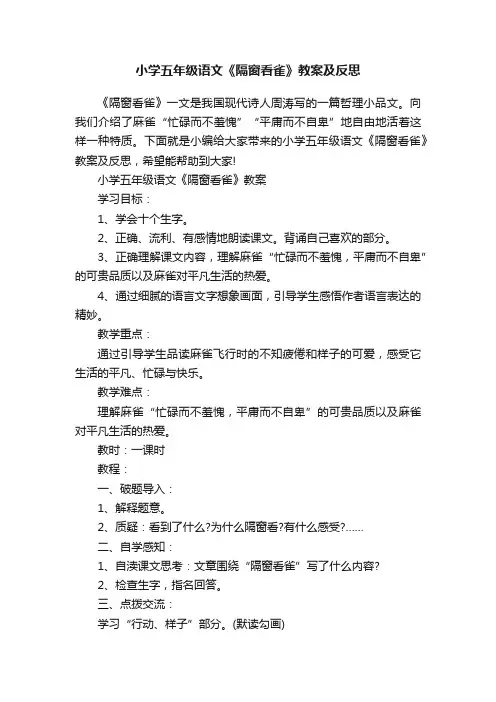 小学五年级语文《隔窗看雀》教案及反思

《隔窗看雀》一文是我国现代诗人周涛写的一篇哲理小品文。向我们介绍了麻雀“忙碌而不羞愧”“平庸而不自卑”地自由地活着这样一种特质。下面就是小编给大家带来的小学五年级语文《隔窗看雀》教案及反思，希望能帮助到大家!

小学五年级语文《隔窗看雀》教案

学习目标：

1、学会十个生字。

2、正确、流利、有感情地朗读课文。背诵自己喜欢的部分。

3、正确理解课文内容，理解麻雀“忙碌而不羞愧，平庸而不自卑”的可贵品质以及麻雀对平凡生活的热爱。

4、通过细腻的语言文字想象画面，引导学生感悟作者语言表达的精妙。

教学重点：

通过引导学生品读麻雀飞行时的不知疲倦和样子的可爱，感受它生活的平凡、忙碌与快乐。

教学难点：

理解麻雀“忙碌而不羞愧，平庸而不自卑”的可贵品质以及麻雀对平凡生活的热爱。

教时：一课时

教程：

一、破题导入：

1、解释题意。

2、质疑：看到了什么?为什么隔窗看?有什么感受?……

二、自学感知：

1、自读课文思考：文章围绕“隔窗看雀”写了什么内容?

2、检查生字，指名回答。

三、点拨交流：

学习“行动、样子”部分。(默读勾画)